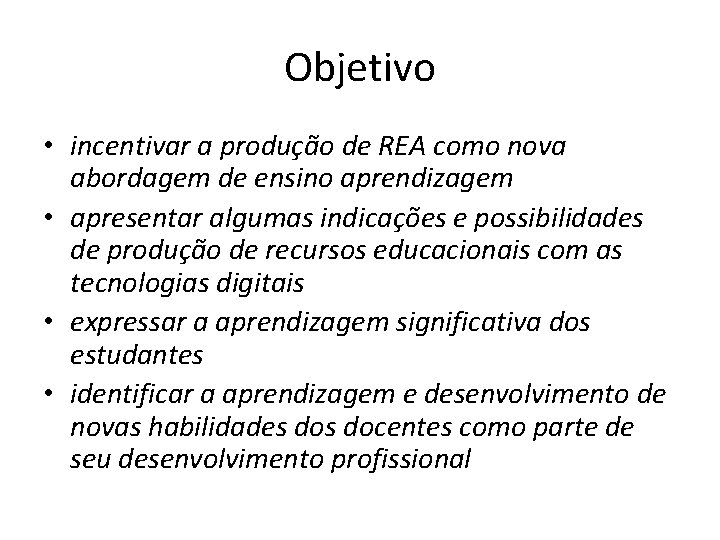 Objetivo

• incentivar a produção de REA como nova abordagem de ensino aprendizagem
• apresentar algumas indicações e possibilidades de produção de recursos educacionais com as tecnologias digitais
• expressar a aprendizagem significativa dos estudantes
• identificar a aprendizagem e desenvolvimento de novas habilidades dos docentes como parte de seu desenvolvimento profissional